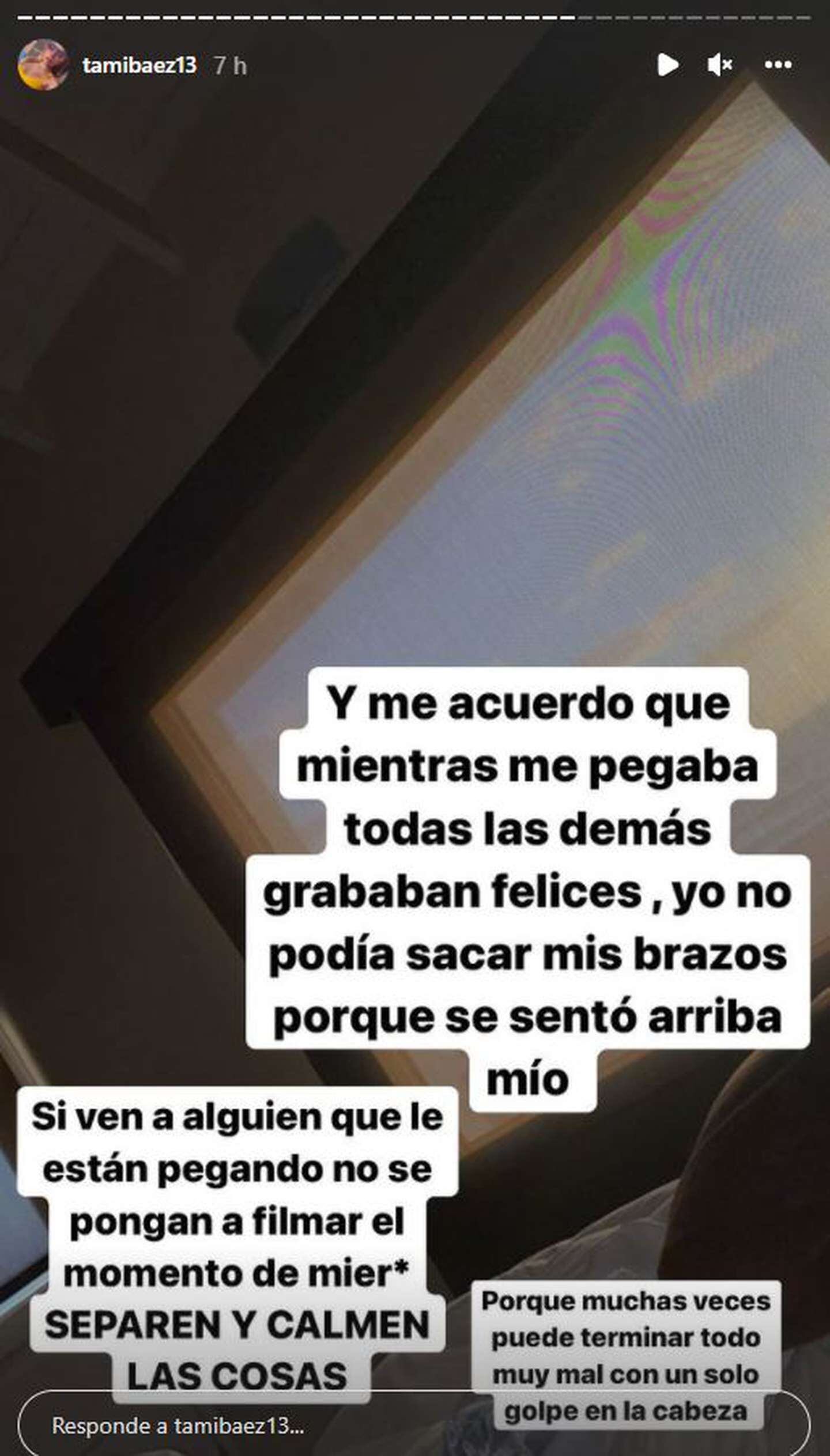 tamibaez13 7 h

Y me acuerdo que mientras me pegaba todas las demás grababan felices , yo no podía sacar mis brazos porque se sentó arriba mío

Si ven a alguien que le están pegando no se pongan a filmar el momento de mier* SEPAREN Y CALMEN LAS COSAS

Porque muchas veces puede terminar todo muy mal con un solo golpe en la cabeza

Responde a tamibaez13...